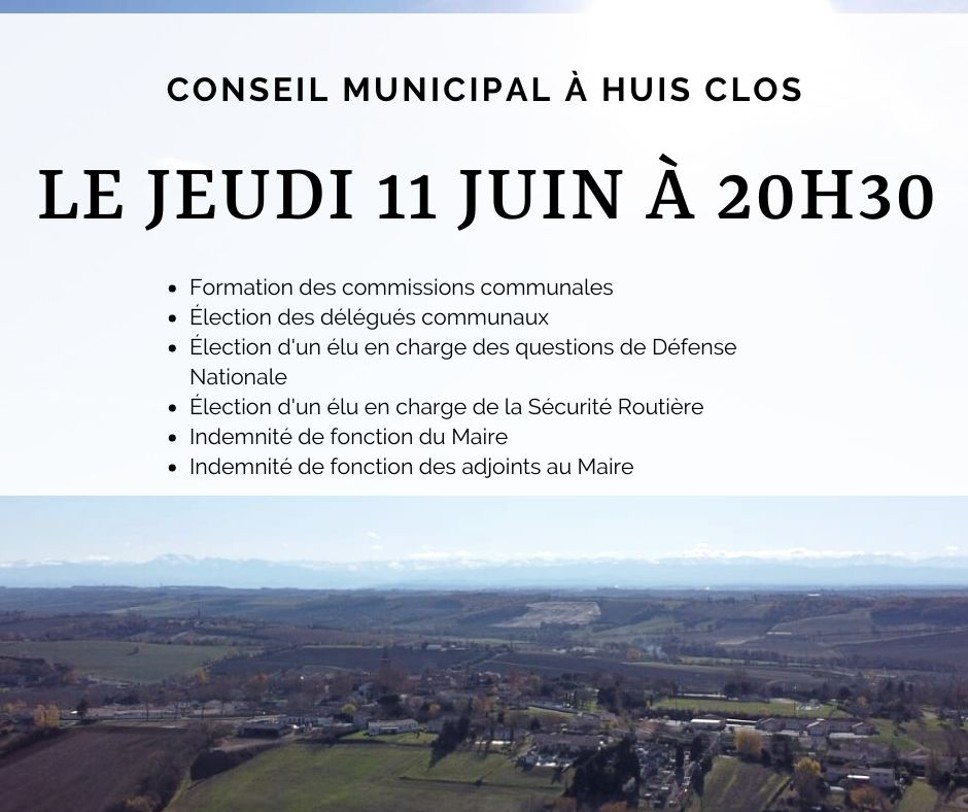 CONSEIL MUNICIPAL À HUIS CLOS

LE JEUDI 11 JUIN À 20H30

- Formation des commissions communales
- Élection des délégués communaux
- Élection d'un élu en charge des questions de Défense Nationale
- Élection d'un élu en charge de la Sécurité Routière
- Indemnité de fonction du Maire
- Indemnité de fonction des adjoints au Maire